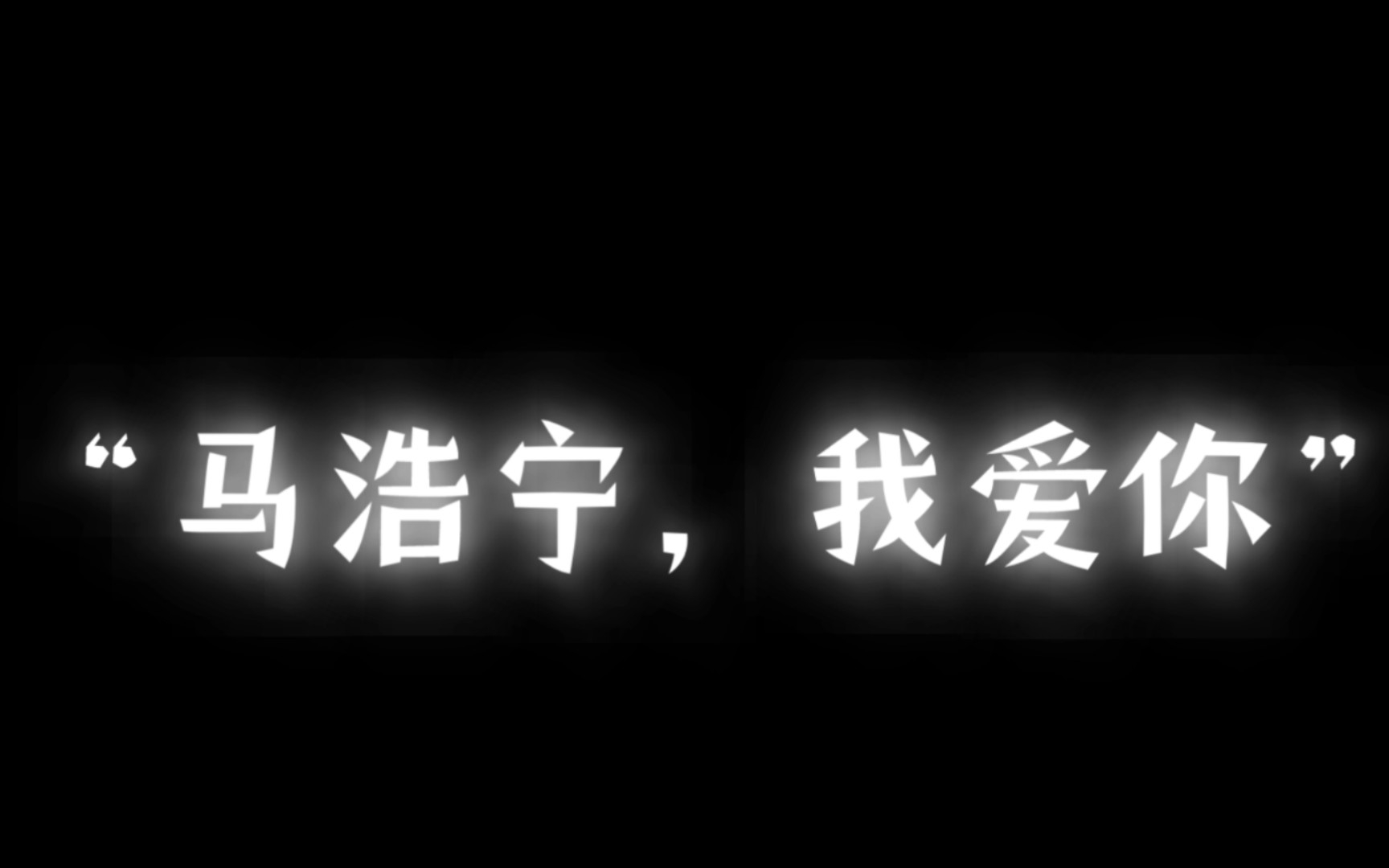 “马浩宁，我爱你”